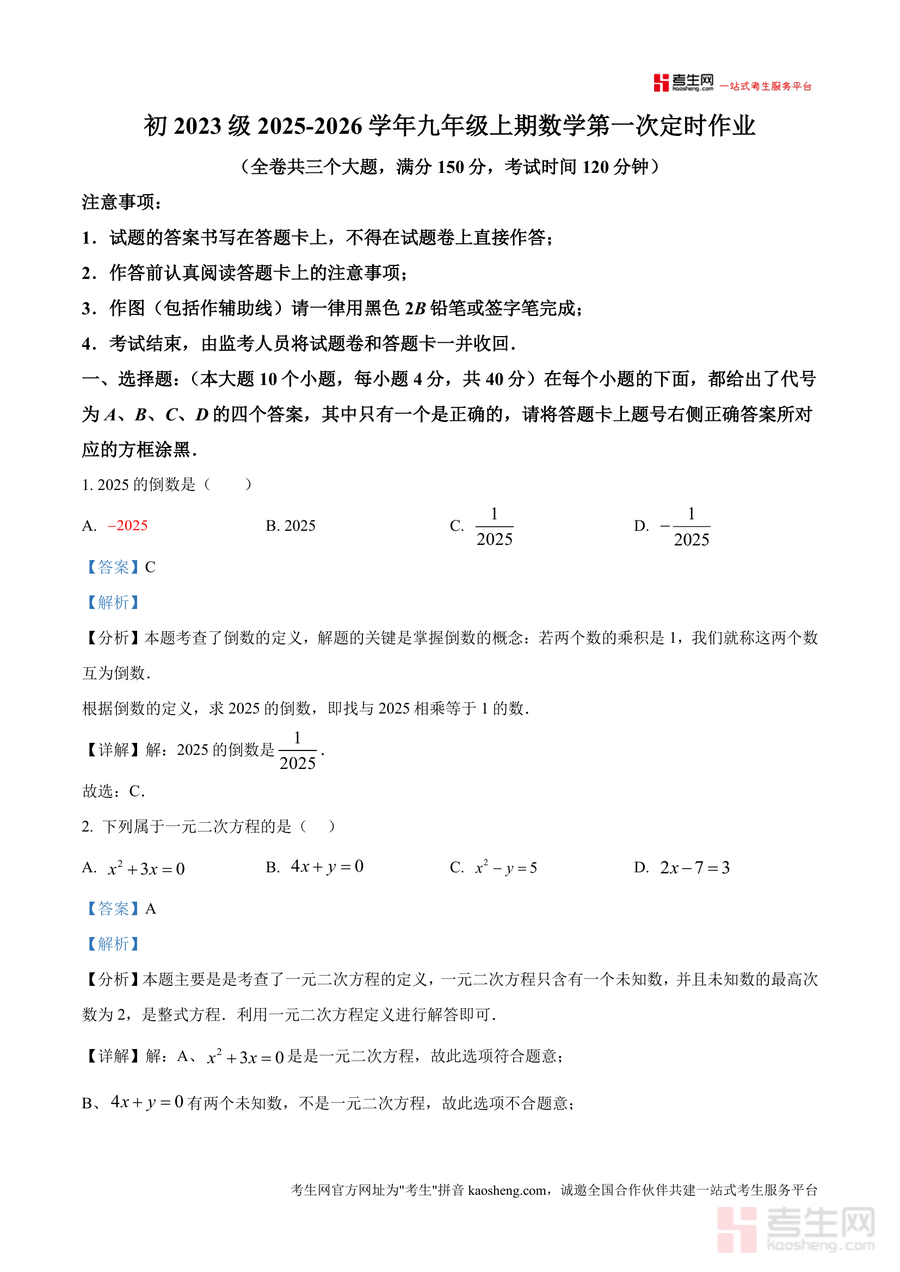 考生网 kaosheng.com 一站式考生服务平台

初 2023 级 2025-2026 学年九年级上期数学第一次定时作业

（全卷共三个大题，满分 150 分，考试时间 120 分钟）

注意事项：

1．试题的答案书写在答题卡上，不得在试题卷上直接作答；

2．作答前认真阅读答题卡上的注意事项；

3．作图（包括作辅助线）请一律用黑色 $2B$ 铅笔或签字笔完成；

4．考试结束，由监考人员将试题卷和答题卡一并收回．

一、选择题：（本大题 10 个小题，每小题 4 分，共 40 分）在每个小题的下面，都给出了代号为 $A$、$B$、$C$、$D$ 的四个答案，其中只有一个是正确的，请将答题卡上题号右侧正确答案所对应的方框涂黑．

1. 2025 的倒数是（　　）

A. $-2025$　　B. 2025　　C. $\frac{1}{2025}$　　D. $-\frac{1}{2025}$

【答案】C

【解析】

【分析】本题考查了倒数的定义，解题的关键是掌握倒数的概念：若两个数的乘积是 1，我们就称这两个数互为倒数．

根据倒数的定义，求 2025 的倒数，即找与 2025 相乘等于 1 的数．

【详解】解：2025 的倒数是 $\frac{1}{2025}$．

故选：C．

2. 下列属于一元二次方程的是（　）

A. $x^2+3x=0$　　B. $4x+y=0$　　C. $x^2-y=5$　　D. $2x-7=3$

【答案】A

【解析】

【分析】本题主要是是考查了一元二次方程的定义，一元二次方程只含有一个未知数，并且未知数的最高次数为 2，是整式方程．利用一元二次方程定义进行解答即可．

【详解】解：A、$x^2+3x=0$ 是是一元二次方程，故此选项符合题意；

B、$4x+y=0$ 有两个未知数，不是一元二次方程，故此选项不合题意；

考生网官方网址为"考生"拼音 kaosheng.com，诚邀全国合作伙伴共建一站式考生服务平台

考生网 kaosheng.com